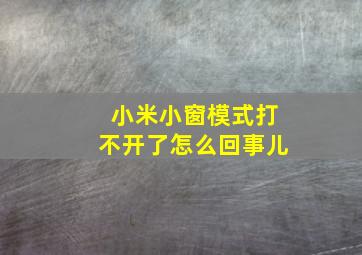 小米小窗模式打不开了怎么回事儿